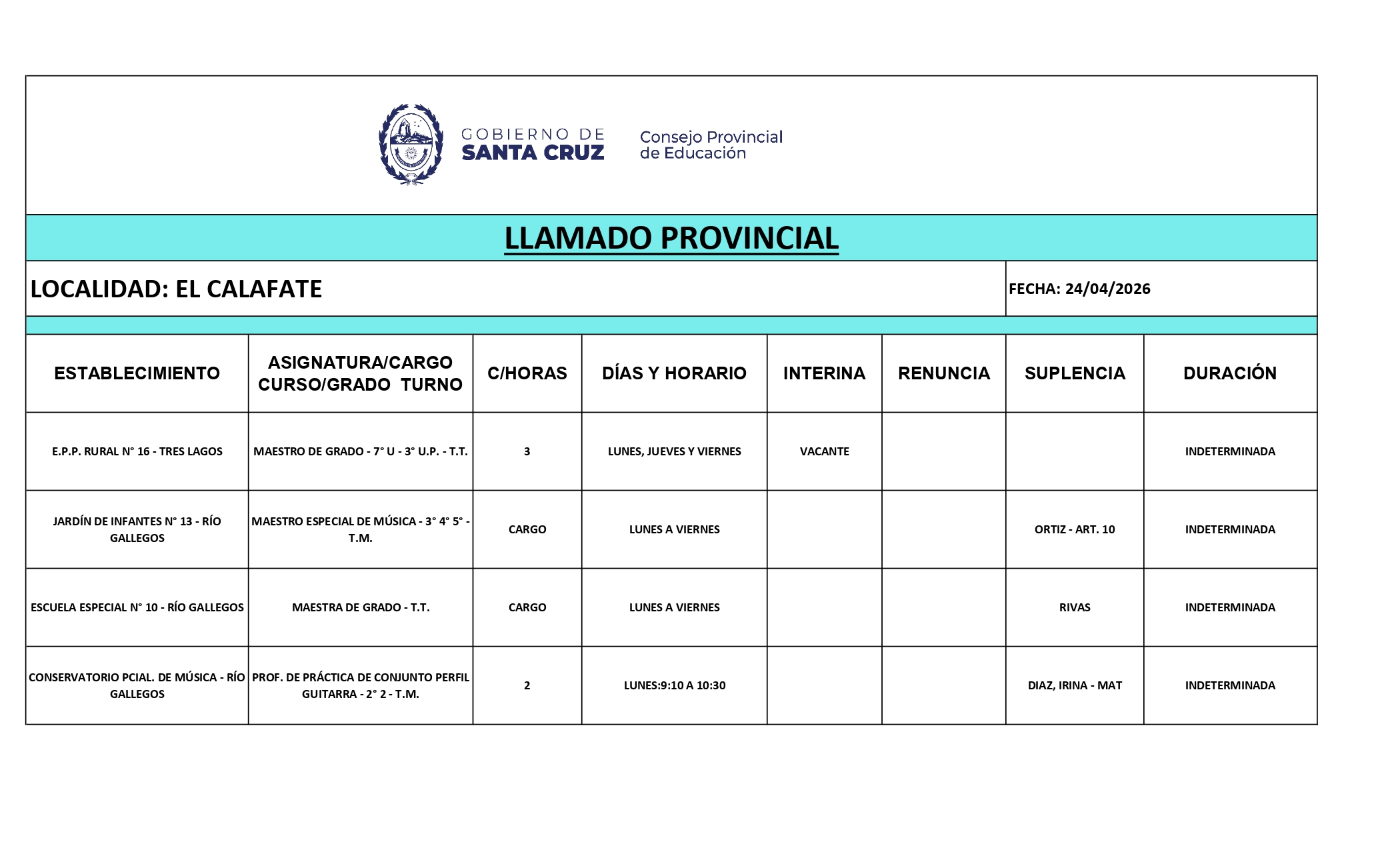 GOBIERNO DE SANTA CRUZ

Consejo Provincial de Educación

LLAMADO PROVINCIAL

LOCALIDAD: EL CALAFATE

FECHA: 24/04/2026

| ESTABLECIMIENTO | ASIGNATURA/CARGO CURSO/GRADO TURNO | C/HORAS | DÍAS Y HORARIO | INTERINA | RENUNCIA | SUPLENCIA | DURACIÓN |
|---|---|---|---|---|---|---|---|
| E.P.P. RURAL N° 16 - TRES LAGOS | MAESTRO DE GRADO - 7° U - 3° U.P. - T.T. | 3 | LUNES, JUEVES Y VIERNES | VACANTE | | | INDETERMINADA |
| JARDÍN DE INFANTES N° 13 - RÍO GALLEGOS | MAESTRO ESPECIAL DE MÚSICA - 3° 4° 5° - T.M. | CARGO | LUNES A VIERNES | | | ORTIZ - ART. 10 | INDETERMINADA |
| ESCUELA ESPECIAL N° 10 - RÍO GALLEGOS | MAESTRA DE GRADO - T.T. | CARGO | LUNES A VIERNES | | | RIVAS | INDETERMINADA |
| CONSERVATORIO PCIAL. DE MÚSICA - RÍO GALLEGOS | PROF. DE PRÁCTICA DE CONJUNTO PERFIL GUITARRA - 2° 2 - T.M. | 2 | LUNES:9:10 A 10:30 | | | DIAZ, IRINA - MAT | INDETERMINADA |